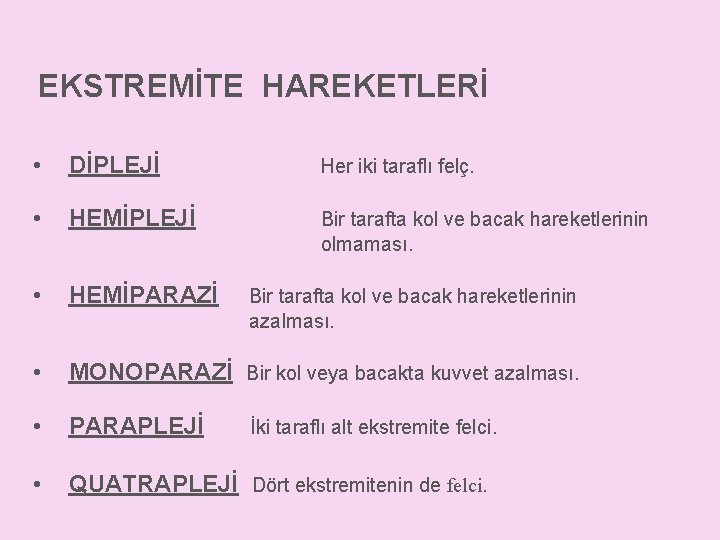 EKSTREMİTE HAREKETLERİ

• DİPLEJİ Her iki taraflı felç.

• HEMİPLEJİ Bir tarafta kol ve bacak hareketlerinin olmaması.

• HEMİPARAZİ Bir tarafta kol ve bacak hareketlerinin azalması.

• MONOPARAZİ Bir kol veya bacakta kuvvet azalması.

• PARAPLEJİ İki taraflı alt ekstremite felci.

• QUATRAPLEJİ Dört ekstremitenin de felci.